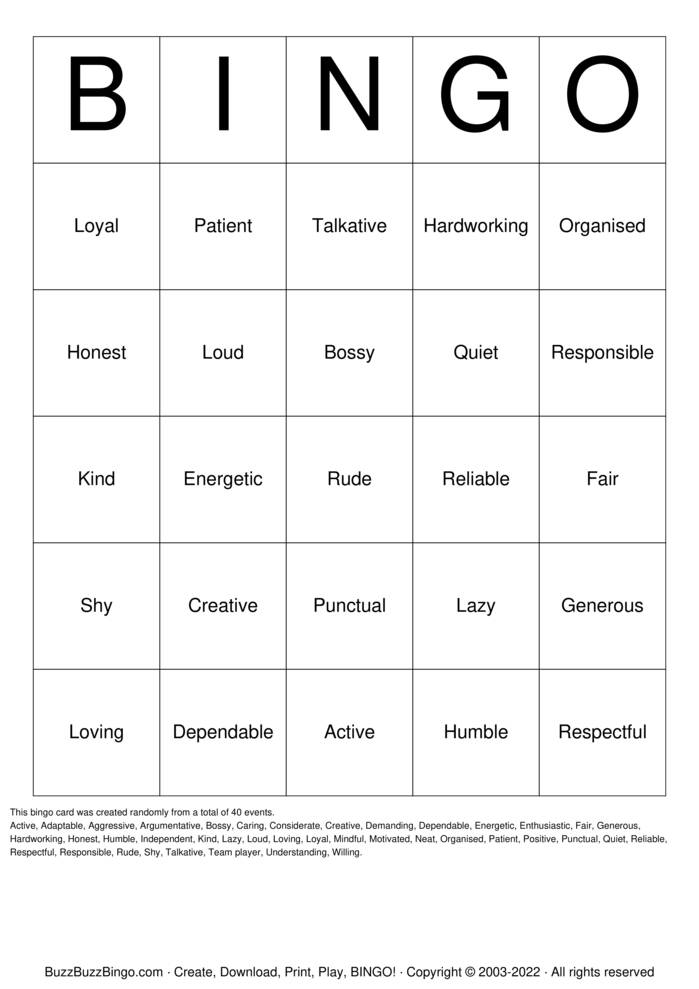 | B | I | N | G | O |
|---|---|---|---|---|
| Loyal | Patient | Talkative | Hardworking | Organised |
| Honest | Loud | Bossy | Quiet | Responsible |
| Kind | Energetic | Rude | Reliable | Fair |
| Shy | Creative | Punctual | Lazy | Generous |
| Loving | Dependable | Active | Humble | Respectful |

This bingo card was created randomly from a total of 40 events.

Active, Adaptable, Aggressive, Argumentative, Bossy, Caring, Considerate, Creative, Demanding, Dependable, Energetic, Enthusiastic, Fair, Generous, Hardworking, Honest, Humble, Independent, Kind, Lazy, Loud, Loving, Loyal, Mindful, Motivated, Neat, Organised, Patient, Positive, Punctual, Quiet, Reliable, Respectful, Responsible, Rude, Shy, Talkative, Team player, Understanding, Willing.

BuzzBuzzBingo.com · Create, Download, Print, Play, BINGO! · Copyright © 2003-2022 · All rights reserved